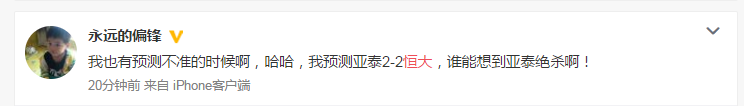 永远的偏锋

我也有预测不准的时候啊，哈哈，我预测亚泰2-2恒大，谁能想到亚泰绝杀啊！

20分钟前 来自 iPhone客户端